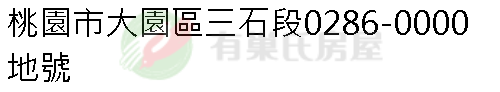 桃園市大園區三石段0286-0000地號

有巢氏房屋